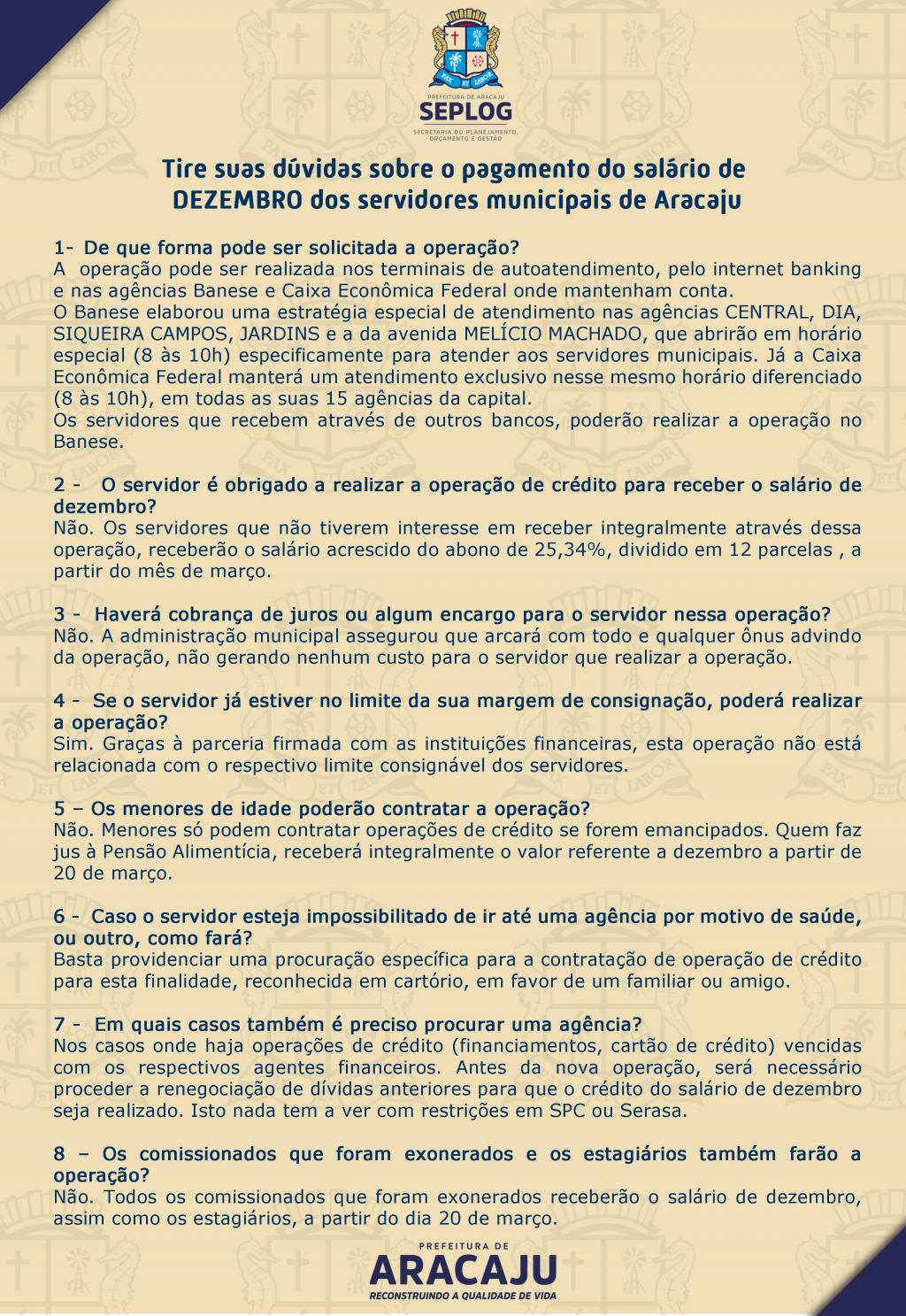 PAX ET LABOR

PREFEITURA DE ARACAJU
SEPLOG
SECRETARIA DO PLANEJAMENTO, ORÇAMENTO E GESTÃO

Tire suas dúvidas sobre o pagamento do salário de DEZEMBRO dos servidores municipais de Aracaju

1- De que forma pode ser solicitada a operação?
A operação pode ser realizada nos terminais de autoatendimento, pelo internet banking e nas agências Banese e Caixa Econômica Federal onde mantenham conta.
O Banese elaborou uma estratégia especial de atendimento nas agências CENTRAL, DIA, SIQUEIRA CAMPOS, JARDINS e a da avenida MELÍCIO MACHADO, que abrirão em horário especial (8 às 10h) especificamente para atender aos servidores municipais. Já a Caixa Econômica Federal manterá um atendimento exclusivo nesse mesmo horário diferenciado (8 às 10h), em todas as suas 15 agências da capital.
Os servidores que recebem através de outros bancos, poderão realizar a operação no Banese.

2 - O servidor é obrigado a realizar a operação de crédito para receber o salário de dezembro?
Não. Os servidores que não tiverem interesse em receber integralmente através dessa operação, receberão o salário acrescido do abono de 25,34%, dividido em 12 parcelas , a partir do mês de março.

3 - Haverá cobrança de juros ou algum encargo para o servidor nessa operação?
Não. A administração municipal assegurou que arcará com todo e qualquer ônus advindo da operação, não gerando nenhum custo para o servidor que realizar a operação.

4 - Se o servidor já estiver no limite da sua margem de consignação, poderá realizar a operação?
Sim. Graças à parceria firmada com as instituições financeiras, esta operação não está relacionada com o respectivo limite consignável dos servidores.

5 – Os menores de idade poderão contratar a operação?
Não. Menores só podem contratar operações de crédito se forem emancipados. Quem faz jus à Pensão Alimentícia, receberá integralmente o valor referente a dezembro a partir de 20 de março.

6 - Caso o servidor esteja impossibilitado de ir até uma agência por motivo de saúde, ou outro, como fará?
Basta providenciar uma procuração específica para a contratação de operação de crédito para esta finalidade, reconhecida em cartório, em favor de um familiar ou amigo.

7 - Em quais casos também é preciso procurar uma agência?
Nos casos onde haja operações de crédito (financiamentos, cartão de crédito) vencidas com os respectivos agentes financeiros. Antes da nova operação, será necessário proceder a renegociação de dívidas anteriores para que o crédito do salário de dezembro seja realizado. Isto nada tem a ver com restrições em SPC ou Serasa.

8 – Os comissionados que foram exonerados e os estagiários também farão a operação?
Não. Todos os comissionados que foram exonerados receberão o salário de dezembro, assim como os estagiários, a partir do dia 20 de março.

PREFEITURA DE
ARACAJU
RECONSTRUINDO A QUALIDADE DE VIDA